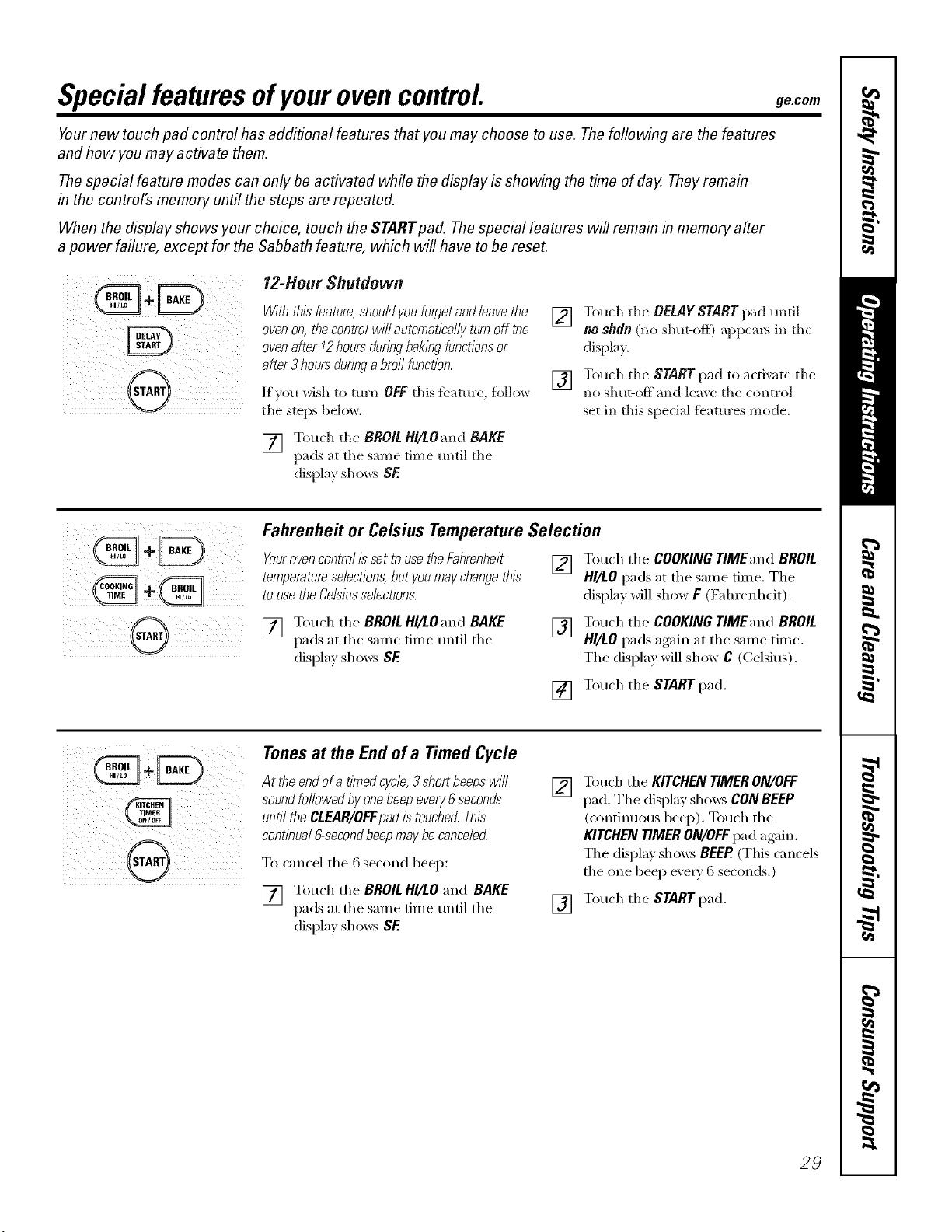 Special features of your oven control. ge.com

Your new touch pad control has additional features that you may choose to use. The following are the features and how you may activate them.

The special feature modes can only be activated while the display is showing the time of day. They remain in the control's memory until the steps are repeated.

When the display shows your choice, touch the START pad. The special features will remain in memory after a power failure, except for the Sabbath feature, which will have to be reset.

BROIL HI/LO + BAKE
DELAY START
START

12-Hour Shutdown

With this feature, should you forget and leave the oven on, the control will automatically turn off the oven after 12 hours during baking functions or after 3 hours during a broil function.

If you wish to turn OFF this feature, follow the steps below.

1 Touch the BROIL HI/LO and BAKE pads at the same time until the display shows SF.

2 Touch the DELAY START pad until no shdn (no shut-off) appears in the display.

3 Touch the START pad to activate the no shut-off and leave the control set in this special features mode.

BROIL HI/LO + BAKE
COOKING TIME + BROIL HI/LO
START

Fahrenheit or Celsius Temperature Selection

Your oven control is set to use the Fahrenheit temperature selections, but you may change this to use the Celsius selections.

1 Touch the BROIL HI/LO and BAKE pads at the same time until the display shows SF.

2 Touch the COOKING TIME and BROIL HI/LO pads at the same time. The display will show F (Fahrenheit).

3 Touch the COOKING TIME and BROIL HI/LO pads again at the same time. The display will show C (Celsius).

4 Touch the START pad.

BROIL HI/LO + BAKE
KITCHEN TIMER ON/OFF
START

Tones at the End of a Timed Cycle

At the end of a timed cycle, 3 short beeps will sound followed by one beep every 6 seconds until the CLEAR/OFF pad is touched. This continual 6-second beep may be canceled.

To cancel the 6-second beep:

1 Touch the BROIL HI/LO and BAKE pads at the same time until the display shows SF.

2 Touch the KITCHEN TIMER ON/OFF pad. The display shows CON BEEP (continuous beep). Touch the KITCHEN TIMER ON/OFF pad again. The display shows BEEP. (This cancels the one beep every 6 seconds.)

3 Touch the START pad.

Safety Instructions
Operating Instructions
Care and Cleaning
Troubleshooting Tips
Consumer Support

29